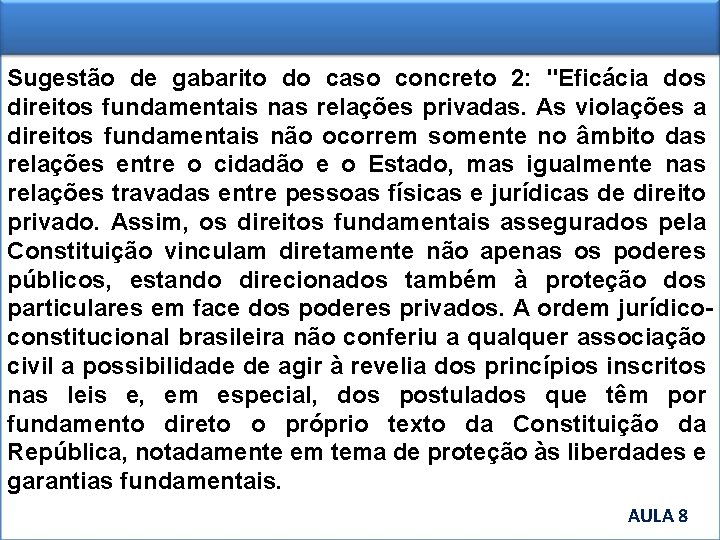 Sugestão de gabarito do caso concreto 2: "Eficácia dos direitos fundamentais nas relações privadas. As violações a direitos fundamentais não ocorrem somente no âmbito das relações entre o cidadão e o Estado, mas igualmente nas relações travadas entre pessoas físicas e jurídicas de direito privado. Assim, os direitos fundamentais assegurados pela Constituição vinculam diretamente não apenas os poderes públicos, estando direcionados também à proteção dos particulares em face dos poderes privados. A ordem jurídico-constitucional brasileira não conferiu a qualquer associação civil a possibilidade de agir à revelia dos princípios inscritos nas leis e, em especial, dos postulados que têm por fundamento direto o próprio texto da Constituição da República, notadamente em tema de proteção às liberdades e garantias fundamentais.

AULA 8